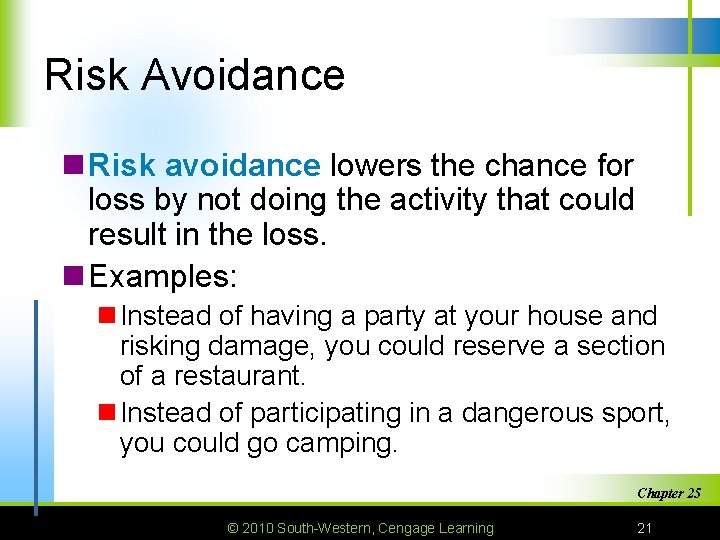 Risk Avoidance

Risk avoidance lowers the chance for loss by not doing the activity that could result in the loss.

Examples:

Instead of having a party at your house and risking damage, you could reserve a section of a restaurant.

Instead of participating in a dangerous sport, you could go camping.

Chapter 25

© 2010 South-Western, Cengage Learning

21